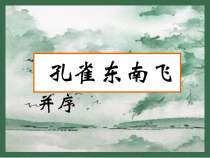 孔雀东南飞

并序